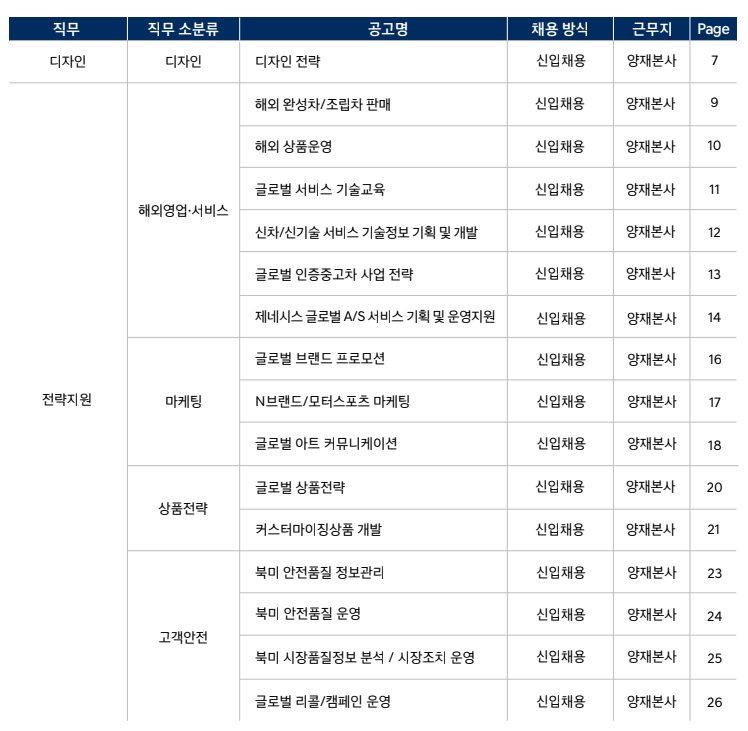 | 직무 | 직무 소분류 | 공고명 | 채용 방식 | 근무지 | Page |
|---|---|---|---|---|---|
| 디자인 | 디자인 | 디자인 전략 | 신입채용 | 양재본사 | 7 |
| 전략지원 | 해외영업·서비스 | 해외 완성차/조립차 판매 | 신입채용 | 양재본사 | 9 |
| | | 해외 상품운영 | 신입채용 | 양재본사 | 10 |
| | | 글로벌 서비스 기술교육 | 신입채용 | 양재본사 | 11 |
| | | 신차/신기술 서비스 기술정보 기획 및 개발 | 신입채용 | 양재본사 | 12 |
| | | 글로벌 인증중고차 사업 전략 | 신입채용 | 양재본사 | 13 |
| | | 제네시스 글로벌 A/S 서비스 기획 및 운영지원 | 신입채용 | 양재본사 | 14 |
| | 마케팅 | 글로벌 브랜드 프로모션 | 신입채용 | 양재본사 | 16 |
| | | N브랜드/모터스포츠 마케팅 | 신입채용 | 양재본사 | 17 |
| | | 글로벌 아트 커뮤니케이션 | 신입채용 | 양재본사 | 18 |
| | 상품전략 | 글로벌 상품전략 | 신입채용 | 양재본사 | 20 |
| | | 커스터마이징상품 개발 | 신입채용 | 양재본사 | 21 |
| | 고객안전 | 북미 안전품질 정보관리 | 신입채용 | 양재본사 | 23 |
| | | 북미 안전품질 운영 | 신입채용 | 양재본사 | 24 |
| | | 북미 시장품질정보 분석 / 시장조치 운영 | 신입채용 | 양재본사 | 25 |
| | | 글로벌 리콜/캠페인 운영 | 신입채용 | 양재본사 | 26 |